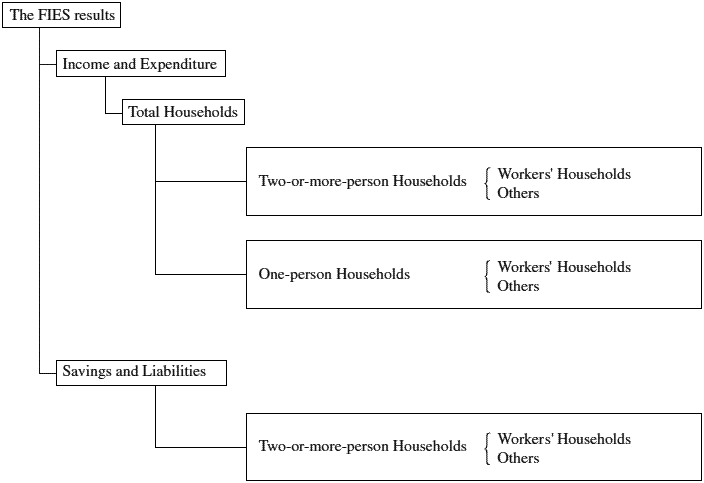 The FIES results

Income and Expenditure

Total Households

Two-or-more-person Households
Workers' Households
Others

One-person Households
Workers' Households
Others

Savings and Liabilities

Two-or-more-person Households
Workers' Households
Others